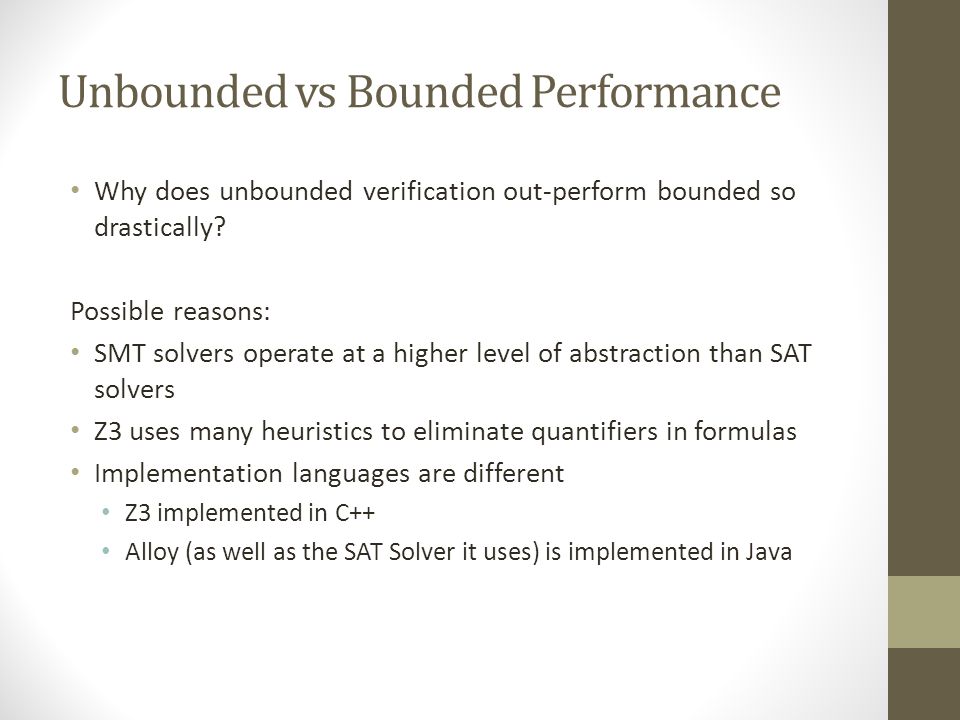 Unbounded vs Bounded Performance

• Why does unbounded verification out-perform bounded so drastically?

Possible reasons:
• SMT solvers operate at a higher level of abstraction than SAT solvers
• Z3 uses many heuristics to eliminate quantifiers in formulas
• Implementation languages are different
  • Z3 implemented in C++
  • Alloy (as well as the SAT Solver it uses) is implemented in Java